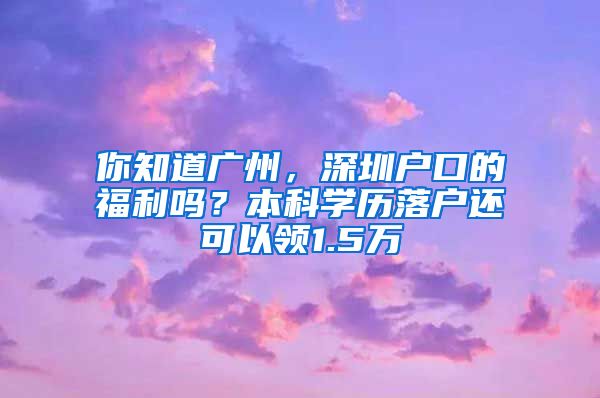 你知道广州，深圳户口的福利吗？本科学历落户还可以领1.5万